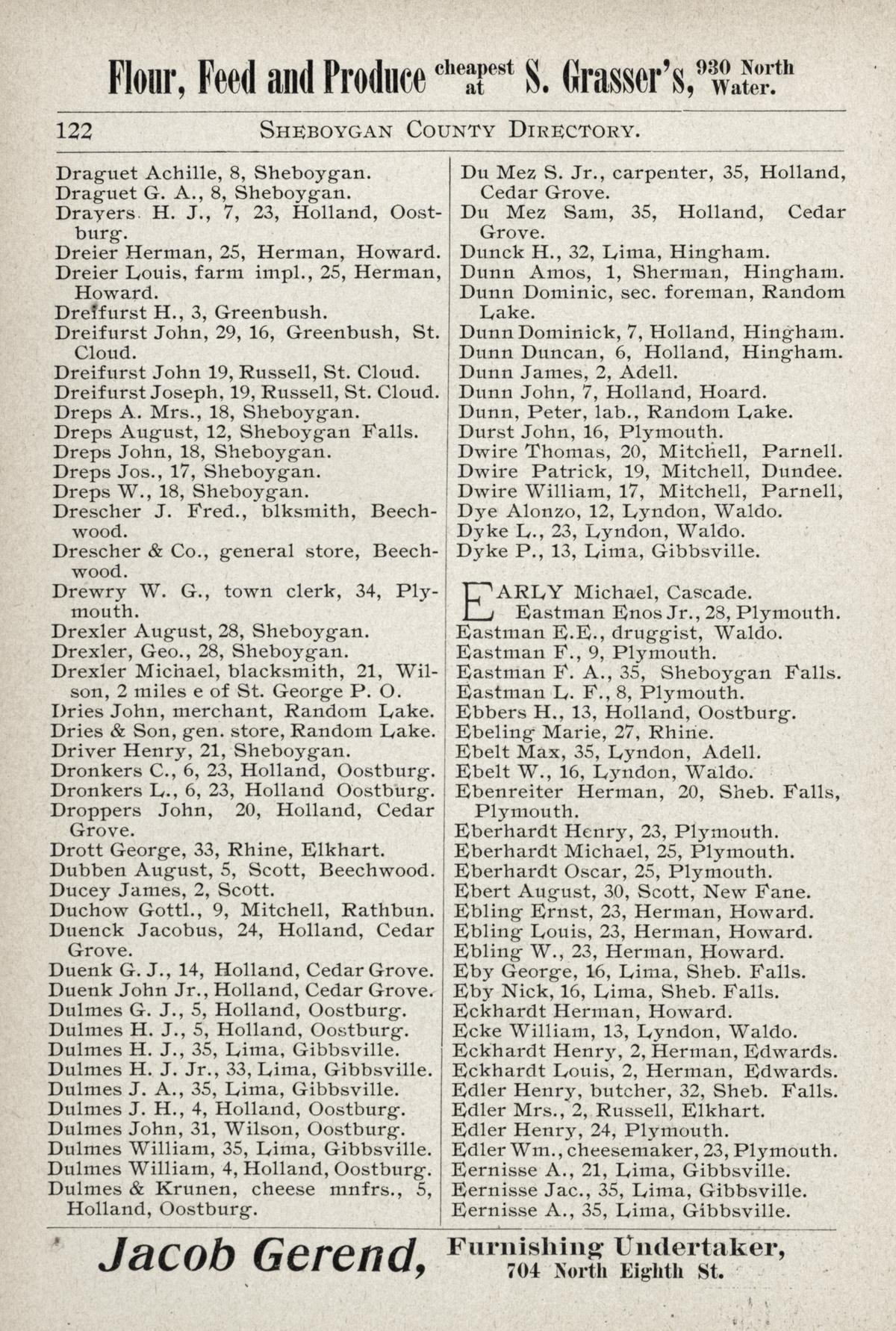 Flour, Feed and Produce cheapest at S. Grasser's, 930 North Water.

122 SHEBOYGAN COUNTY DIRECTORY.

Draguet Achille, 8, Sheboygan.
Draguet G. A., 8, Sheboygan.
Drayers H. J., 7, 23, Holland, Oostburg.
Dreier Herman, 25, Herman, Howard.
Dreier Louis, farm impl., 25, Herman, Howard.
Dreifurst H., 3, Greenbush.
Dreifurst John, 29, 16, Greenbush, St. Cloud.
Dreifurst John 19, Russell, St. Cloud.
Dreifurst Joseph, 19, Russell, St. Cloud.
Dreps A. Mrs., 18, Sheboygan.
Dreps August, 12, Sheboygan Falls.
Dreps John, 18, Sheboygan.
Dreps Jos., 17, Sheboygan.
Dreps W., 18, Sheboygan.
Drescher J. Fred., blksmith, Beechwood.
Drescher & Co., general store, Beechwood.
Drewry W. G., town clerk, 34, Plymouth.
Drexler August, 28, Sheboygan.
Drexler, Geo., 28, Sheboygan.
Drexler Michael, blacksmith, 21, Wilson, 2 miles e of St. George P. O.
Dries John, merchant, Random Lake.
Dries & Son, gen. store, Random Lake.
Driver Henry, 21, Sheboygan.
Dronkers C., 6, 23, Holland, Oostburg.
Dronkers L., 6, 23, Holland Oostburg.
Droppers John, 20, Holland, Cedar Grove.
Drott George, 33, Rhine, Elkhart.
Dubben August, 5, Scott, Beechwood.
Ducey James, 2, Scott.
Duchow Gottl., 9, Mitchell, Rathbun.
Duenck Jacobus, 24, Holland, Cedar Grove.
Duenk G. J., 14, Holland, Cedar Grove.
Duenk John Jr., Holland, Cedar Grove.
Dulmes G. J., 5, Holland, Oostburg.
Dulmes H. J., 5, Holland, Oostburg.
Dulmes H. J., 35, Lima, Gibbsville.
Dulmes H. J. Jr., 33, Lima, Gibbsville.
Dulmes J. A., 35, Lima, Gibbsville.
Dulmes J. H., 4, Holland, Oostburg.
Dulmes John, 31, Wilson, Oostburg.
Dulmes William, 35, Lima, Gibbsville.
Dulmes William, 4, Holland, Oostburg.
Dulmes & Krunen, cheese mnfrs., 5, Holland, Oostburg.

Du Mez S. Jr., carpenter, 35, Holland, Cedar Grove.
Du Mez Sam, 35, Holland, Cedar Grove.
Dunck H., 32, Lima, Hingham.
Dunn Amos, 1, Sherman, Hingham.
Dunn Dominic, sec. foreman, Random Lake.
Dunn Dominick, 7, Holland, Hingham.
Dunn Duncan, 6, Holland, Hingham.
Dunn James, 2, Adell.
Dunn John, 7, Holland, Hoard.
Dunn, Peter, lab., Random Lake.
Durst John, 16, Plymouth.
Dwire Thomas, 20, Mitchell, Parnell.
Dwire Patrick, 19, Mitchell, Dundee.
Dwire William, 17, Mitchell, Parnell,
Dye Alonzo, 12, Lyndon, Waldo.
Dyke L., 23, Lyndon, Waldo.
Dyke P., 13, Lima, Gibbsville.

EARLY Michael, Cascade.
Eastman Enos Jr., 28, Plymouth.
Eastman E.E., druggist, Waldo.
Eastman F., 9, Plymouth.
Eastman F. A., 35, Sheboygan Falls.
Eastman L. F., 8, Plymouth.
Ebbers H., 13, Holland, Oostburg.
Ebeling Marie, 27, Rhine.
Ebelt Max, 35, Lyndon, Adell.
Ebelt W., 16, Lyndon, Waldo.
Ebenreiter Herman, 20, Sheb. Falls, Plymouth.
Eberhardt Henry, 23, Plymouth.
Eberhardt Michael, 25, Plymouth.
Eberhardt Oscar, 25, Plymouth.
Ebert August, 30, Scott, New Fane.
Ebling Ernst, 23, Herman, Howard.
Ebling Louis, 23, Herman, Howard.
Ebling W., 23, Herman, Howard.
Eby George, 16, Lima, Sheb. Falls.
Eby Nick, 16, Lima, Sheb. Falls.
Eckhardt Herman, Howard.
Ecke William, 13, Lyndon, Waldo.
Eckhardt Henry, 2, Herman, Edwards.
Eckhardt Louis, 2, Herman, Edwards.
Edler Henry, butcher, 32, Sheb. Falls.
Edler Mrs., 2, Russell, Elkhart.
Edler Henry, 24, Plymouth.
Edler Wm., cheesemaker, 23, Plymouth.
Eernisse A., 21, Lima, Gibbsville.
Eernisse Jac., 35, Lima, Gibbsville.
Eernisse A., 35, Lima, Gibbsville.

Jacob Gerend, Furnishing Undertaker, 704 North Eighth St.